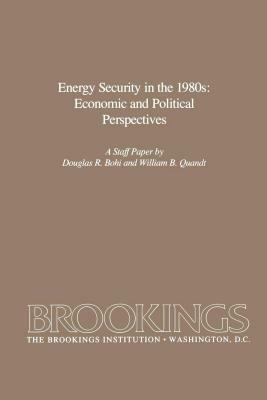 Energy Security in the 1980s:
Economic and Political
Perspectives

A Staff Paper by
Douglas R. Bohi and William B. Quandt

BROOKINGS
THE BROOKINGS INSTITUTION • WASHINGTON, D.C.